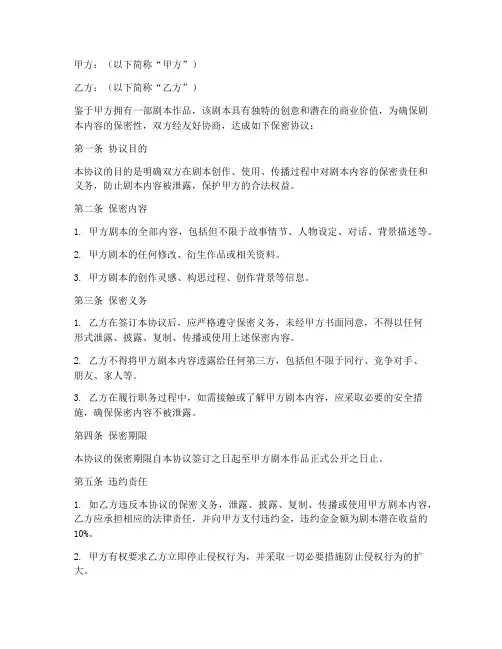 甲方：（以下简称“甲方”）

乙方：（以下简称“乙方”）

鉴于甲方拥有一部剧本作品，该剧本具有独特的创意和潜在的商业价值，为确保剧本内容的保密性，双方经友好协商，达成如下保密协议：

第一条 协议目的

本协议的目的是明确双方在剧本创作、使用、传播过程中对剧本内容的保密责任和义务，防止剧本内容被泄露，保护甲方的合法权益。

第二条 保密内容

1. 甲方剧本的全部内容，包括但不限于故事情节、人物设定、对话、背景描述等。

2. 甲方剧本的任何修改、衍生作品或相关资料。

3. 甲方剧本的创作灵感、构思过程、创作背景等信息。

第三条 保密义务

1. 乙方在签订本协议后，应严格遵守保密义务，未经甲方书面同意，不得以任何形式泄露、披露、复制、传播或使用上述保密内容。

2. 乙方不得将甲方剧本内容透露给任何第三方，包括但不限于同行、竞争对手、朋友、家人等。

3. 乙方在履行职务过程中，如需接触或了解甲方剧本内容，应采取必要的安全措施，确保保密内容不被泄露。

第四条 保密期限

本协议的保密期限自本协议签订之日起至甲方剧本作品正式公开之日止。

第五条 违约责任

1. 如乙方违反本协议的保密义务，泄露、披露、复制、传播或使用甲方剧本内容，乙方应承担相应的法律责任，并向甲方支付违约金，违约金金额为剧本潜在收益的10%。

2. 甲方有权要求乙方立即停止侵权行为，并采取一切必要措施防止侵权行为的扩大。